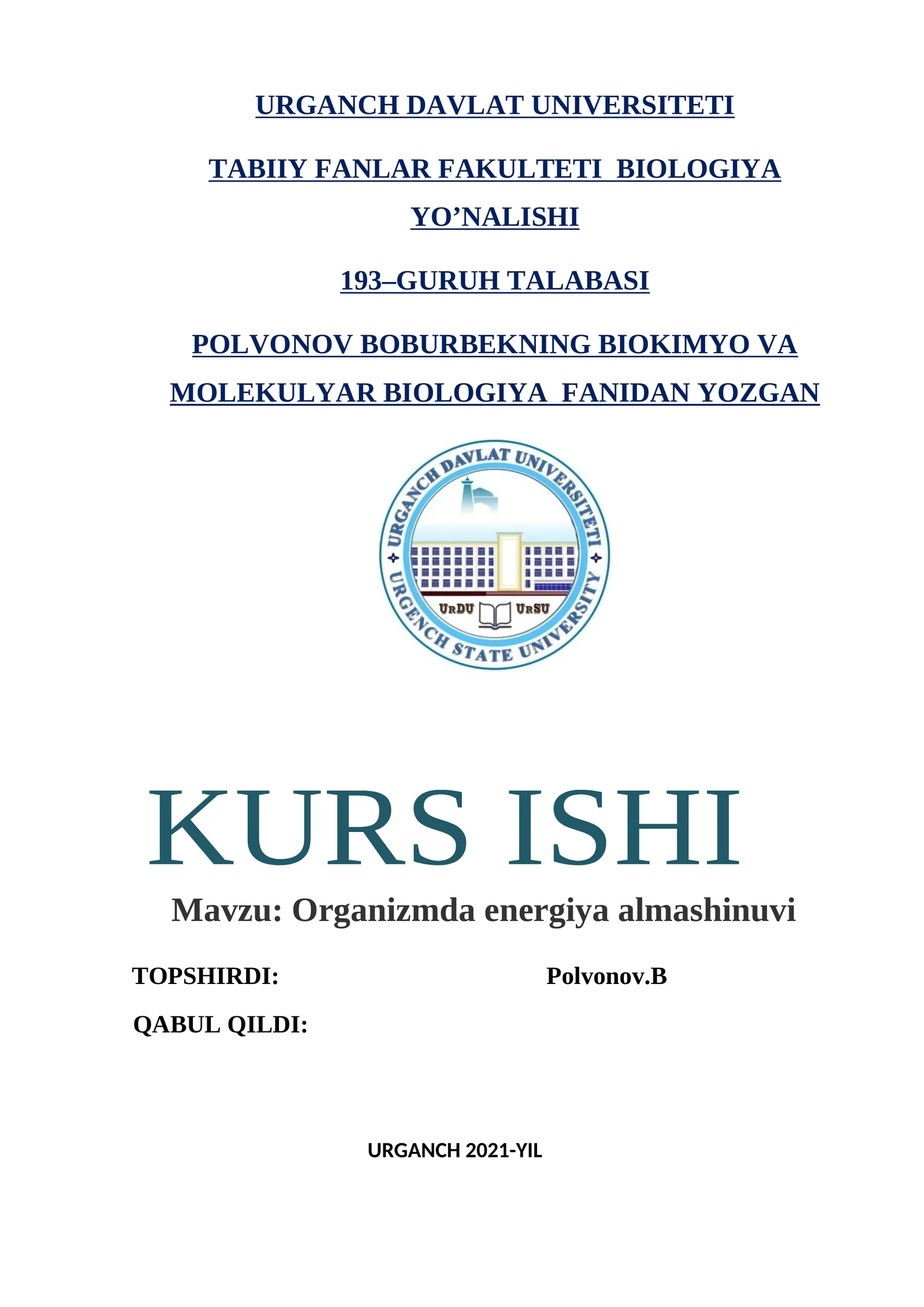 URGANCH DAVLAT UNIVERSITETI

TABIIY FANLAR FAKULTETI BIOLOGIYA YO’NALISHI

193–GURUH TALABASI

POLVONOV BOBURBEKNING BIOKIMYO VA MOLEKULYAR BIOLOGIYA FANIDAN YOZGAN

URGANCH DAVLAT UNIVERSITETI
URDU URSU
URGENCH STATE UNIVERSITY

KURS ISHI

Mavzu: Organizmda energiya almashinuvi

TOPSHIRDI: Polvonov.B

QABUL QILDI:

URGANCH 2021-YIL